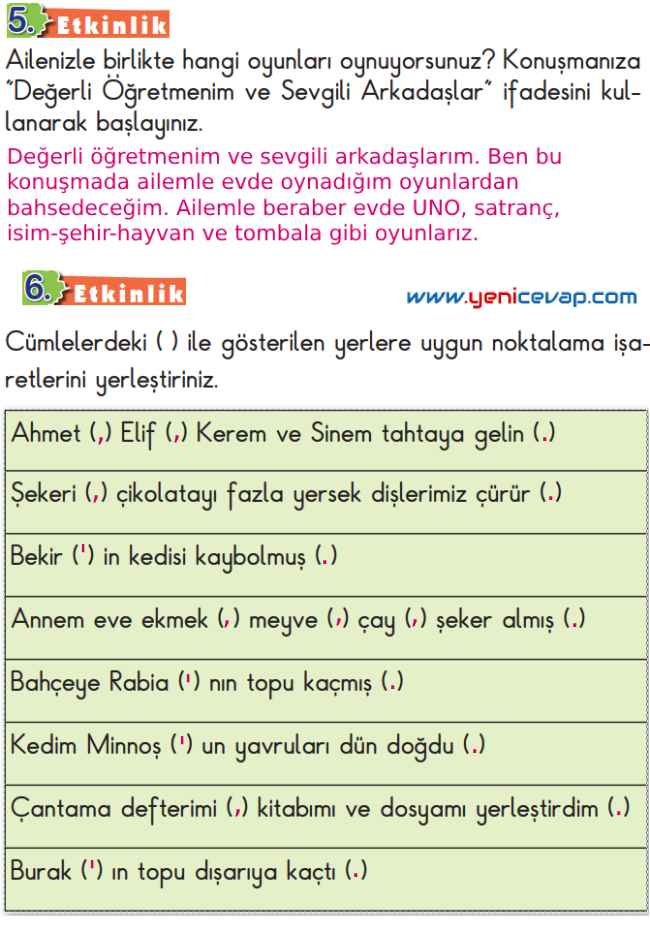 5. Etkinlik

Ailenizle birlikte hangi oyunları oynuyorsunuz? Konuşmanıza "Değerli Öğretmenim ve Sevgili Arkadaşlar" ifadesini kullanarak başlayınız.

Değerli öğretmenim ve sevgili arkadaşlarım. Ben bu konuşmada ailemle evde oynadığım oyunlardan bahsedeceğim. Ailemle beraber evde UNO, satranç, isim-şehir-hayvan ve tombala gibi oyunlarız.

6. Etkinlik

www.yenicevap.com

Cümlelerdeki ( ) ile gösterilen yerlere uygun noktalama işaretlerini yerleştiriniz.

| Ahmet (,) Elif (,) Kerem ve Sinem tahtaya gelin (.) |
|---|
| Şekeri (,) çikolatayı fazla yersek dişlerimiz çürür (.) |
| Bekir (') in kedisi kaybolmuş (.) |
| Annem eve ekmek (,) meyve (,) çay (,) şeker almış (.) |
| Bahçeye Rabia (') nın topu kaçmış (.) |
| Kedim Minnoş (') un yavruları dün doğdu (.) |
| Çantama defterimi (,) kitabımı ve dosyamı yerleştirdim (.) |
| Burak (') ın topu dışarıya kaçtı (.) |